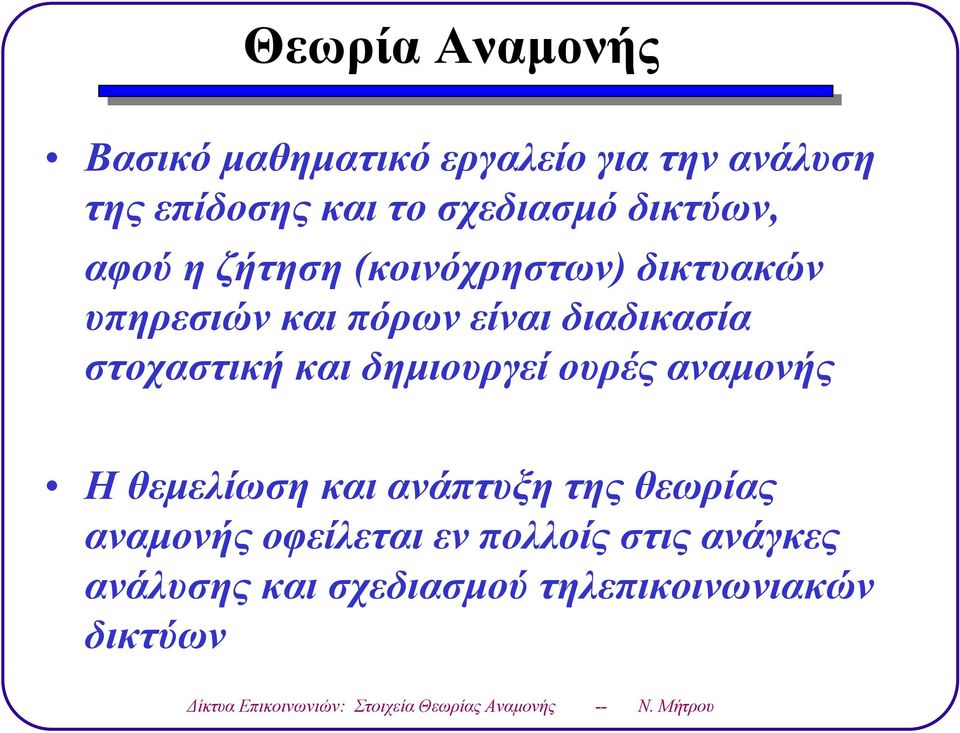 Θεωρία Αναμονής

• Βασικό μαθηματικό εργαλείο για την ανάλυση της επίδοσης και το σχεδιασμό δικτύων,

αφού η ζήτηση (κοινόχρηστων) δικτυακών υπηρεσιών και πόρων είναι διαδικασία στοχαστική και δημιουργεί ουρές αναμονής

• Η θεμελίωση και ανάπτυξη της θεωρίας αναμονής οφείλεται εν πολλοίς στις ανάγκες ανάλυσης και σχεδιασμού τηλεπικοινωνιακών δικτύων

Δίκτυα Επικοινωνιών: Στοιχεία Θεωρίας Αναμονής -- Ν. Μήτρου